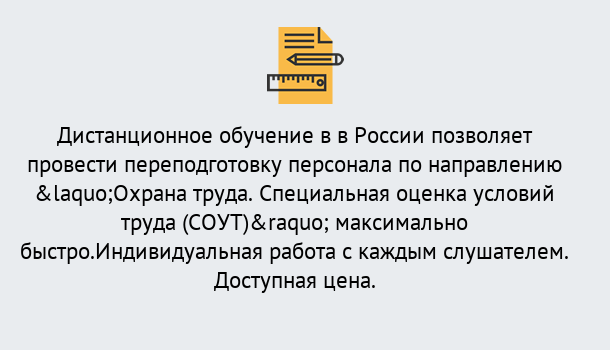 Дистанционное обучение в в России позволяет провести переподготовку персонала по направлению &laquo;Охрана труда. Специальная оценка условий труда (СОУТ)&raquo; максимально быстро.Индивидуальная работа с каждым слушателем. Доступная цена.